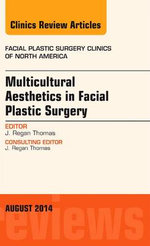 Clinics Review Articles

FACIAL PLASTIC SURGERY CLINICS OF NORTH AMERICA

Multicultural Aesthetics in Facial Plastic Surgery

EDITOR
J. Regan Thomas

CONSULTING EDITOR
J. Regan Thomas

AUGUST 2014

eviews